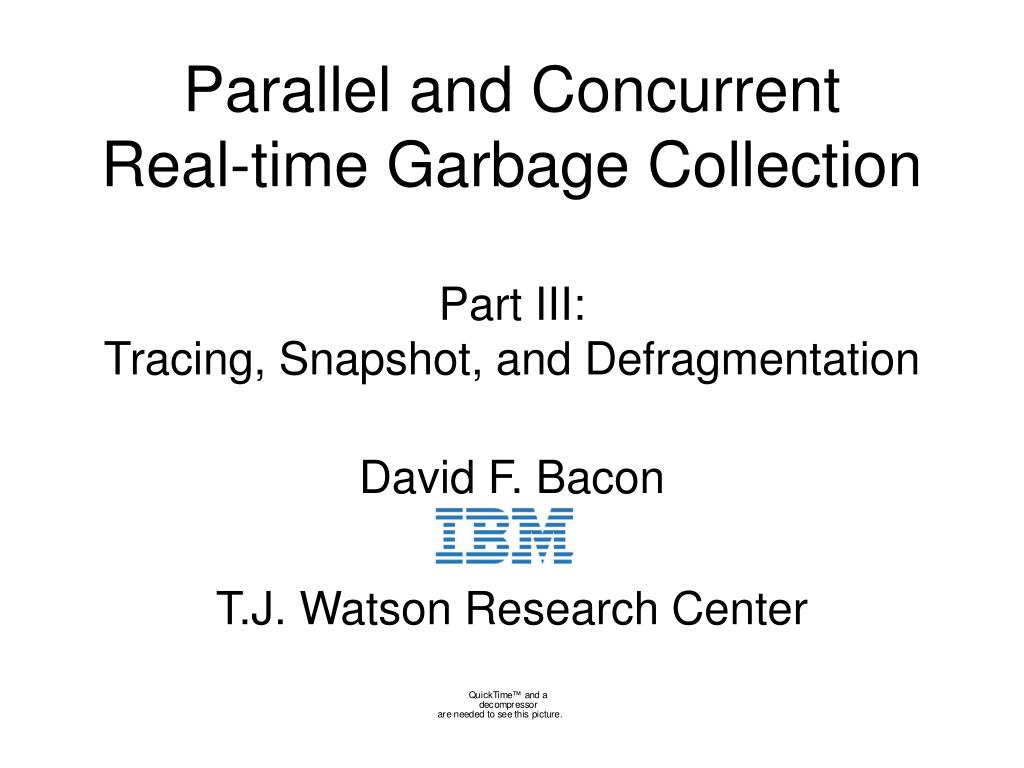 Parallel and Concurrent
Real-time Garbage Collection

Part III:
Tracing, Snapshot, and Defragmentation

David F. Bacon

IBM

T.J. Watson Research Center

QuickTime™ and a decompressor are needed to see this picture.